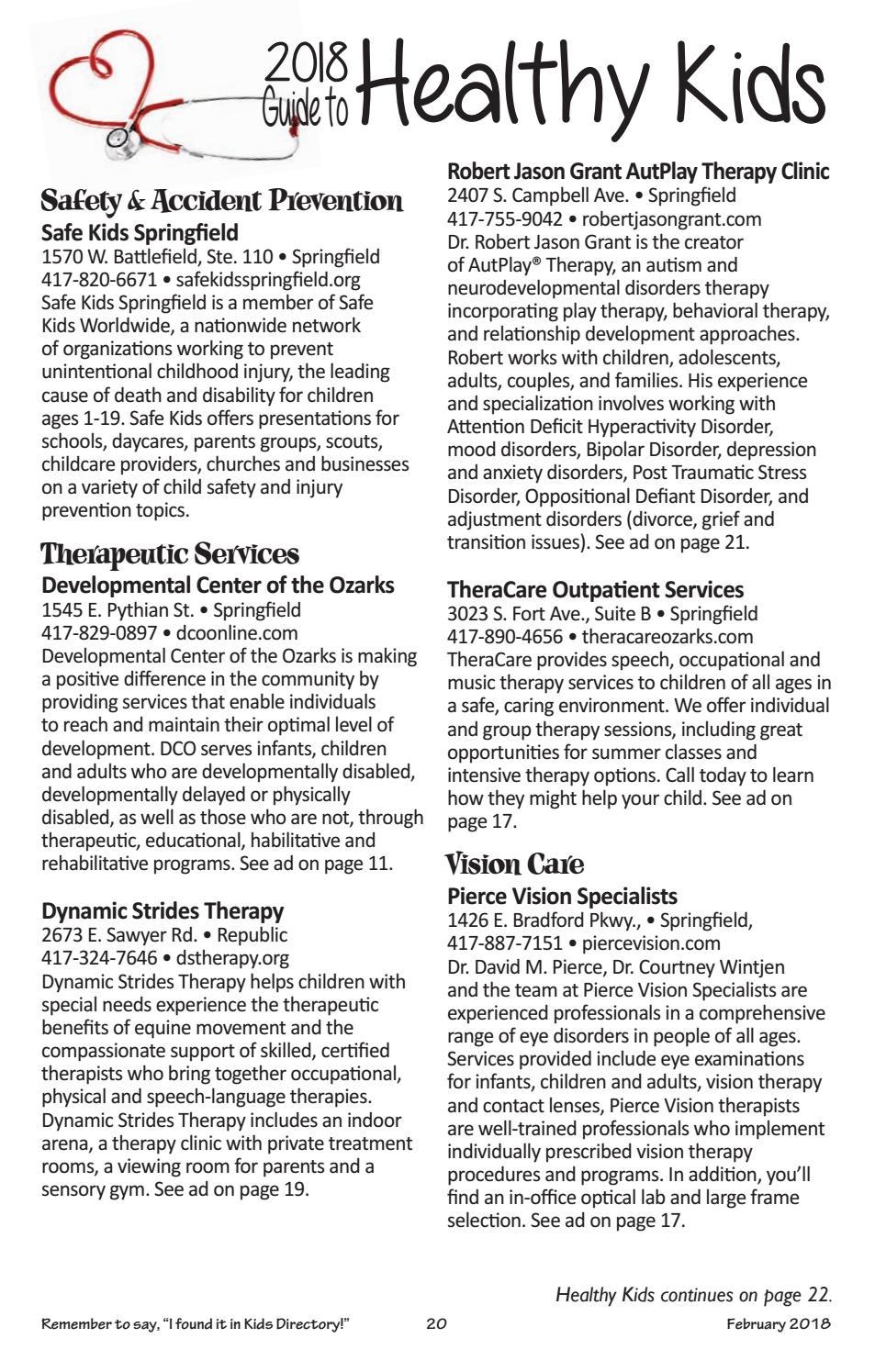 2018 Guide to Healthy Kids

Safety & Accident Prevention

Safe Kids Springfield
1570 W. Battlefield, Ste. 110 • Springfield
417-820-6671 • safekidsspringfield.org
Safe Kids Springfield is a member of Safe Kids Worldwide, a nationwide network of organizations working to prevent unintentional childhood injury, the leading cause of death and disability for children ages 1-19. Safe Kids offers presentations for schools, daycares, parents groups, scouts, childcare providers, churches and businesses on a variety of child safety and injury prevention topics.

Therapeutic Services

Developmental Center of the Ozarks
1545 E. Pythian St. • Springfield
417-829-0897 • dcoonline.com
Developmental Center of the Ozarks is making a positive difference in the community by providing services that enable individuals to reach and maintain their optimal level of development. DCO serves infants, children and adults who are developmentally disabled, developmentally delayed or physically disabled, as well as those who are not, through therapeutic, educational, habilitative and rehabilitative programs. See ad on page 11.

Dynamic Strides Therapy
2673 E. Sawyer Rd. • Republic
417-324-7646 • dstherapy.org
Dynamic Strides Therapy helps children with special needs experience the therapeutic benefits of equine movement and the compassionate support of skilled, certified therapists who bring together occupational, physical and speech-language therapies. Dynamic Strides Therapy includes an indoor arena, a therapy clinic with private treatment rooms, a viewing room for parents and a sensory gym. See ad on page 19.

Robert Jason Grant AutPlay Therapy Clinic
2407 S. Campbell Ave. • Springfield
417-755-9042 • robertjasongrant.com
Dr. Robert Jason Grant is the creator of AutPlay® Therapy, an autism and neurodevelopmental disorders therapy incorporating play therapy, behavioral therapy, and relationship development approaches. Robert works with children, adolescents, adults, couples, and families. His experience and specialization involves working with Attention Deficit Hyperactivity Disorder, mood disorders, Bipolar Disorder, depression and anxiety disorders, Post Traumatic Stress Disorder, Oppositional Defiant Disorder, and adjustment disorders (divorce, grief and transition issues). See ad on page 21.

TheraCare Outpatient Services
3023 S. Fort Ave., Suite B • Springfield
417-890-4656 • theracareozarks.com
TheraCare provides speech, occupational and music therapy services to children of all ages in a safe, caring environment. We offer individual and group therapy sessions, including great opportunities for summer classes and intensive therapy options. Call today to learn how they might help your child. See ad on page 17.

Vision Care

Pierce Vision Specialists
1426 E. Bradford Pkwy., • Springfield,
417-887-7151 • piercevision.com
Dr. David M. Pierce, Dr. Courtney Wintjen and the team at Pierce Vision Specialists are experienced professionals in a comprehensive range of eye disorders in people of all ages. Services provided include eye examinations for infants, children and adults, vision therapy and contact lenses, Pierce Vision therapists are well-trained professionals who implement individually prescribed vision therapy procedures and programs. In addition, you'll find an in-office optical lab and large frame selection. See ad on page 17.

Healthy Kids continues on page 22.

Remember to say, "I found it in Kids Directory!" 20 February 2018